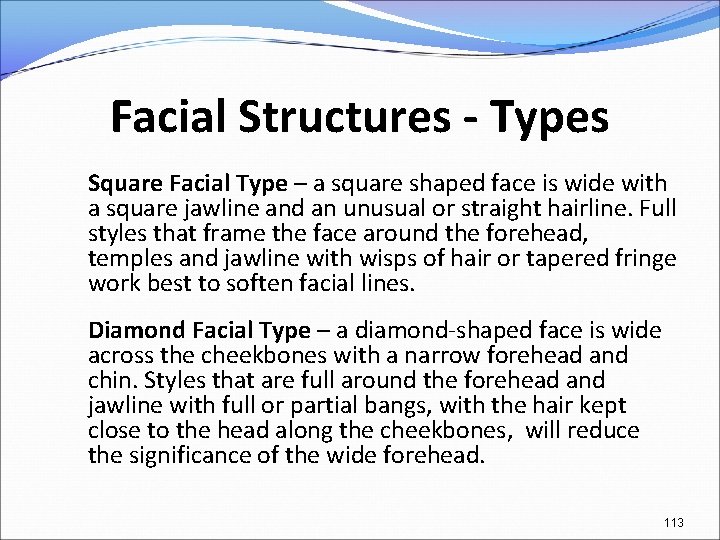 Facial Structures - Types

Square Facial Type – a square shaped face is wide with a square jawline and an unusual or straight hairline. Full styles that frame the face around the forehead, temples and jawline with wisps of hair or tapered fringe work best to soften facial lines.

Diamond Facial Type – a diamond-shaped face is wide across the cheekbones with a narrow forehead and chin. Styles that are full around the forehead and jawline with full or partial bangs, with the hair kept close to the head along the cheekbones, will reduce the significance of the wide forehead.

113